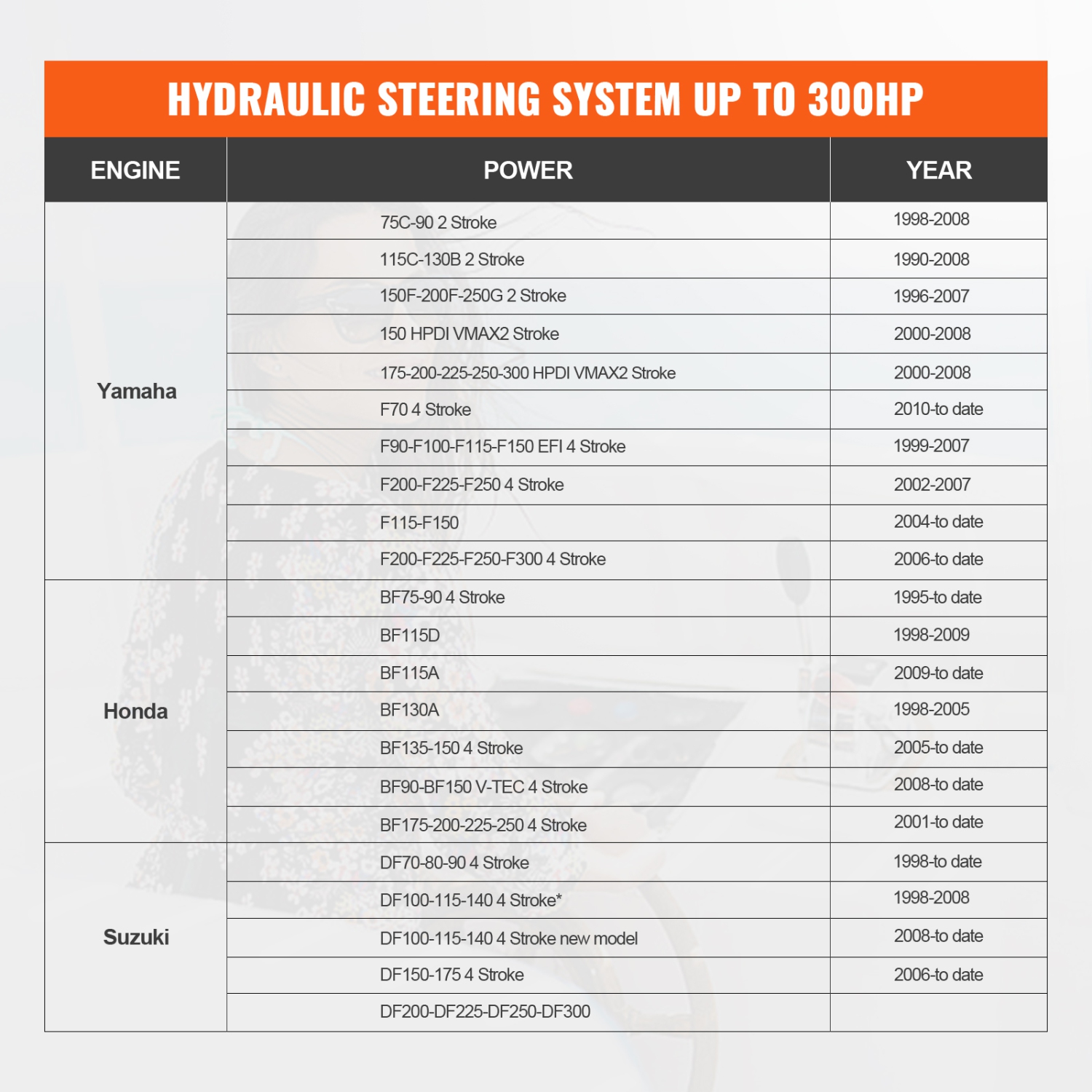 HYDRAULIC STEERING SYSTEM UP TO 300HP

| ENGINE | POWER | YEAR |
|---|---|---|
| Yamaha | 75C-90 2 Stroke | 1998-2008 |
| | 115C-130B 2 Stroke | 1990-2008 |
| | 150F-200F-250G 2 Stroke | 1996-2007 |
| | 150 HPDI VMAX2 Stroke | 2000-2008 |
| | 175-200-225-250-300 HPDI VMAX2 Stroke | 2000-2008 |
| | F70 4 Stroke | 2010-to date |
| | F90-F100-F115-F150 EFI 4 Stroke | 1999-2007 |
| | F200-F225-F250 4 Stroke | 2002-2007 |
| | F115-F150 | 2004-to date |
| | F200-F225-F250-F300 4 Stroke | 2006-to date |
| Honda | BF75-90 4 Stroke | 1995-to date |
| | BF115D | 1998-2009 |
| | BF115A | 2009-to date |
| | BF130A | 1998-2005 |
| | BF135-150 4 Stroke | 2005-to date |
| | BF90-BF150 V-TEC 4 Stroke | 2008-to date |
| | BF175-200-225-250 4 Stroke | 2001-to date |
| Suzuki | DF70-80-90 4 Stroke | 1998-to date |
| | DF100-115-140 4 Stroke* | 1998-2008 |
| | DF100-115-140 4 Stroke new model | 2008-to date |
| | DF150-175 4 Stroke | 2006-to date |
| | DF200-DF225-DF250-DF300 | |